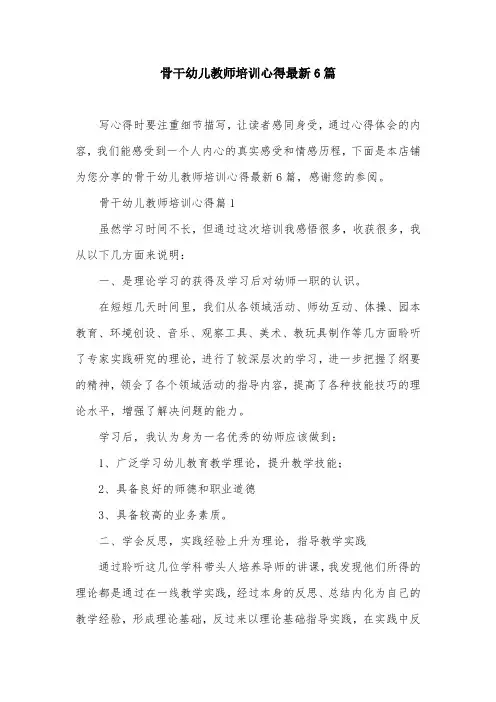 骨干幼儿教师培训心得最新6篇

写心得时要注重细节描写，让读者感同身受，通过心得体会的内容，我们能感受到一个人内心的真实感受和情感历程，下面是本店铺为您分享的骨干幼儿教师培训心得最新6篇，感谢您的参阅。

骨干幼儿教师培训心得篇1

虽然学习时间不长，但通过这次培训我感悟很多，收获很多，我从以下几方面来说明：

一、是理论学习的获得及学习后对幼师一职的认识。

在短短几天时间里，我们从各领域活动、师幼互动、体操、园本教育、环境创设、音乐、观察工具、美术、教玩具制作等几方面聆听了专家实践研究的理论，进行了较深层次的学习，进一步把握了纲要的精神，领会了各个领域活动的指导内容，提高了各种技能技巧的理论水平，增强了解决问题的能力。

学习后，我认为身为一名优秀的幼师应该做到：

1、广泛学习幼儿教育教学理论，提升教学技能；

2、具备良好的师德和职业道德

3、具备较高的业务素质。

二、学会反思，实践经验上升为理论，指导教学实践

通过聆听这几位学科带头人培养导师的讲课，我发现他们所得的理论都是通过在一线教学实践，经过本身的反思、总结内化为自己的教学经验，形成理论基础，反过来以理论基础指导实践，在实践中反